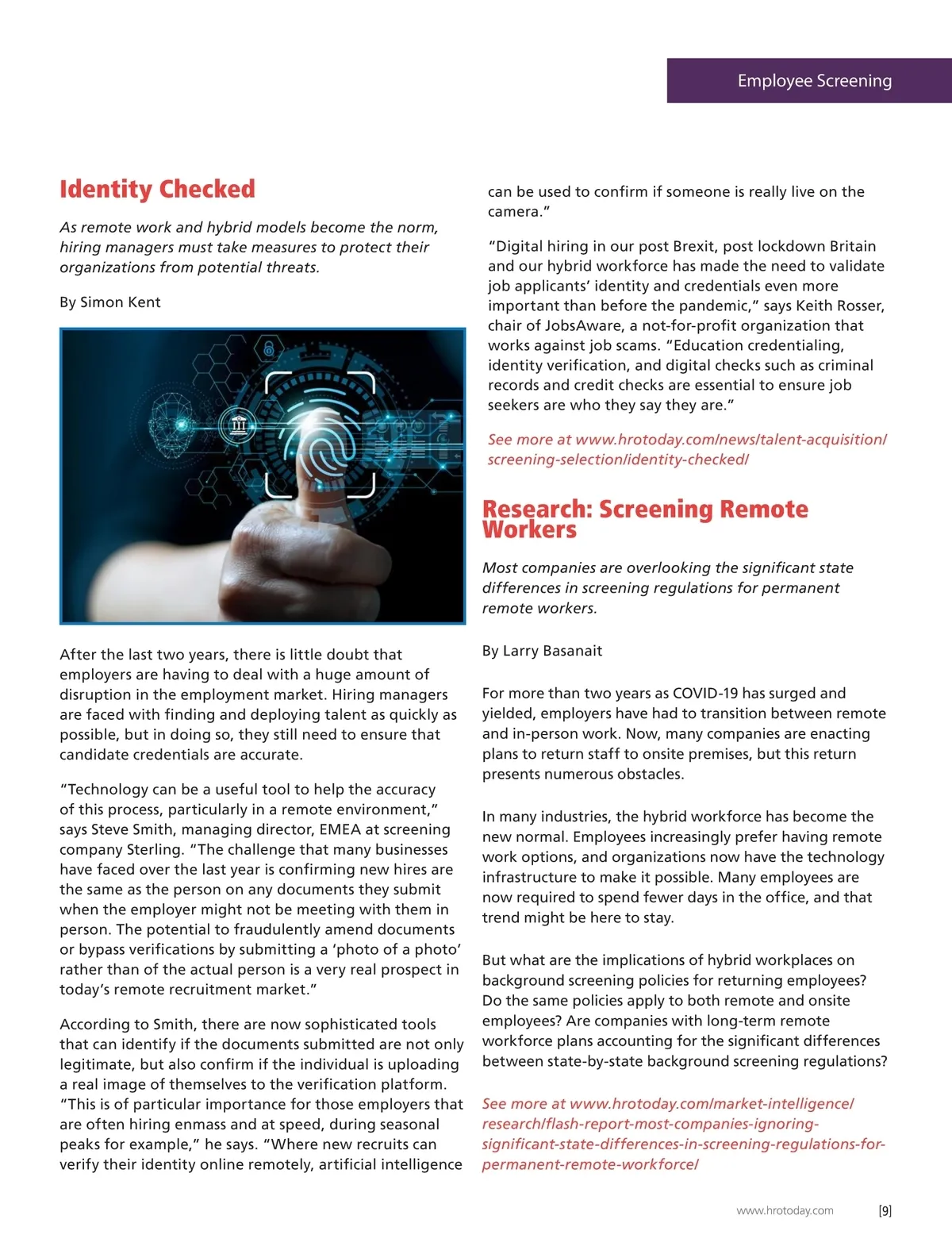 Employee Screening

Identity Checked

As remote work and hybrid models become the norm, hiring managers must take measures to protect their organizations from potential threats.

By Simon Kent

After the last two years, there is little doubt that employers are having to deal with a huge amount of disruption in the employment market. Hiring managers are faced with finding and deploying talent as quickly as possible, but in doing so, they still need to ensure that candidate credentials are accurate.

"Technology can be a useful tool to help the accuracy of this process, particularly in a remote environment," says Steve Smith, managing director, EMEA at screening company Sterling. "The challenge that many businesses have faced over the last year is confirming new hires are the same as the person on any documents they submit when the employer might not be meeting with them in person. The potential to fraudulently amend documents or bypass verifications by submitting a 'photo of a photo' rather than of the actual person is a very real prospect in today's remote recruitment market."

According to Smith, there are now sophisticated tools that can identify if the documents submitted are not only legitimate, but also confirm if the individual is uploading a real image of themselves to the verification platform. "This is of particular importance for those employers that are often hiring enmass and at speed, during seasonal peaks for example," he says. "Where new recruits can verify their identity online remotely, artificial intelligence can be used to confirm if someone is really live on the camera."

"Digital hiring in our post Brexit, post lockdown Britain and our hybrid workforce has made the need to validate job applicants' identity and credentials even more important than before the pandemic," says Keith Rosser, chair of JobsAware, a not-for-profit organization that works against job scams. "Education credentialing, identity verification, and digital checks such as criminal records and credit checks are essential to ensure job seekers are who they say they are."

See more at www.hrotoday.com/news/talent-acquisition/screening-selection/identity-checked/

Research: Screening Remote Workers

Most companies are overlooking the significant state differences in screening regulations for permanent remote workers.

By Larry Basanait

For more than two years as COVID-19 has surged and yielded, employers have had to transition between remote and in-person work. Now, many companies are enacting plans to return staff to onsite premises, but this return presents numerous obstacles.

In many industries, the hybrid workforce has become the new normal. Employees increasingly prefer having remote work options, and organizations now have the technology infrastructure to make it possible. Many employees are now required to spend fewer days in the office, and that trend might be here to stay.

But what are the implications of hybrid workplaces on background screening policies for returning employees? Do the same policies apply to both remote and onsite employees? Are companies with long-term remote workforce plans accounting for the significant differences between state-by-state background screening regulations?

See more at www.hrotoday.com/market-intelligence/research/flash-report-most-companies-ignoring-significant-state-differences-in-screening-regulations-for-permanent-remote-workforce/

www.hrotoday.com [9]